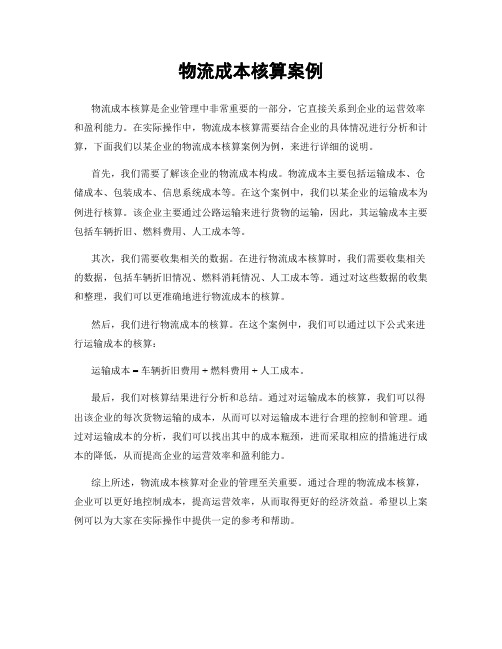 物流成本核算案例

物流成本核算是企业管理中非常重要的一部分，它直接关系到企业的运营效率和盈利能力。在实际操作中，物流成本核算需要结合企业的具体情况进行分析和计算，下面我们以某企业的物流成本核算案例为例，来进行详细的说明。

首先，我们需要了解该企业的物流成本构成。物流成本主要包括运输成本、仓储成本、包装成本、信息系统成本等。在这个案例中，我们以某企业的运输成本为例进行核算。该企业主要通过公路运输来进行货物的运输，因此，其运输成本主要包括车辆折旧、燃料费用、人工成本等。

其次，我们需要收集相关的数据。在进行物流成本核算时，我们需要收集相关的数据，包括车辆折旧情况、燃料消耗情况、人工成本等。通过对这些数据的收集和整理，我们可以更准确地进行物流成本的核算。

然后，我们进行物流成本的核算。在这个案例中，我们可以通过以下公式来进行运输成本的核算：

运输成本 = 车辆折旧费用 + 燃料费用 + 人工成本。

最后，我们对核算结果进行分析和总结。通过对运输成本的核算，我们可以得出该企业的每次货物运输的成本，从而可以对运输成本进行合理的控制和管理。通过对运输成本的分析，我们可以找出其中的成本瓶颈，进而采取相应的措施进行成本的降低，从而提高企业的运营效率和盈利能力。

综上所述，物流成本核算对企业的管理至关重要。通过合理的物流成本核算，企业可以更好地控制成本，提高运营效率，从而取得更好的经济效益。希望以上案例可以为大家在实际操作中提供一定的参考和帮助。